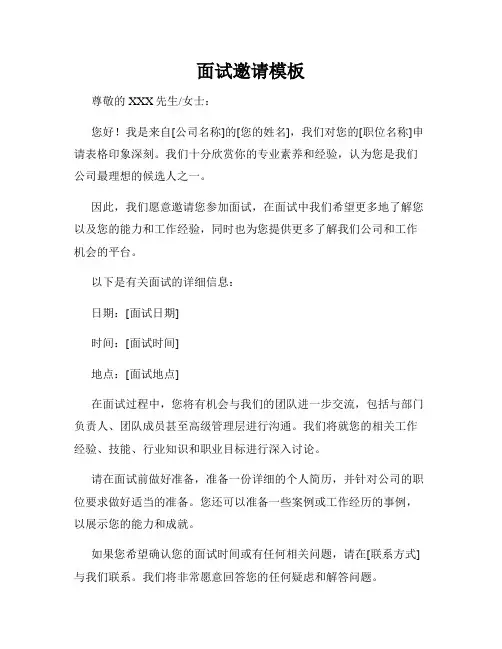 面试邀请模板

尊敬的 XXX 先生/女士：

您好！我是来自[公司名称]的[您的姓名]，我们对您的[职位名称]申请表格印象深刻。我们十分欣赏你的专业素养和经验，认为您是我们公司最理想的候选人之一。

因此，我们愿意邀请您参加面试，在面试中我们希望更多地了解您以及您的能力和工作经验，同时也为您提供更多了解我们公司和工作机会的平台。

以下是有关面试的详细信息：

日期：[面试日期]

时间：[面试时间]

地点：[面试地点]

在面试过程中，您将有机会与我们的团队进一步交流，包括与部门负责人、团队成员甚至高级管理层进行沟通。我们将就您的相关工作经验、技能、行业知识和职业目标进行深入讨论。

请在面试前做好准备，准备一份详细的个人简历，并针对公司的职位要求做好适当的准备。您还可以准备一些案例或工作经历的事例，以展示您的能力和成就。

如果您希望确认您的面试时间或有任何相关问题，请在[联系方式]与我们联系。我们将非常愿意回答您的任何疑虑和解答问题。